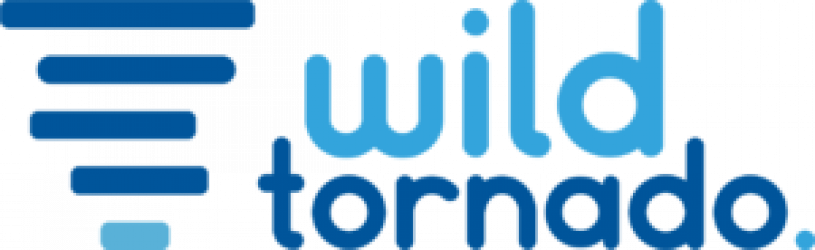 wild
tornado.